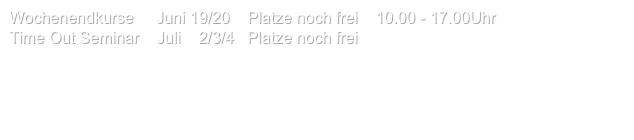 Wochenendkurse Juni 19/20 Platze noch frei 10.00 - 17.00Uhr
Time Out Seminar Juli 2/3/4 Platze noch frei